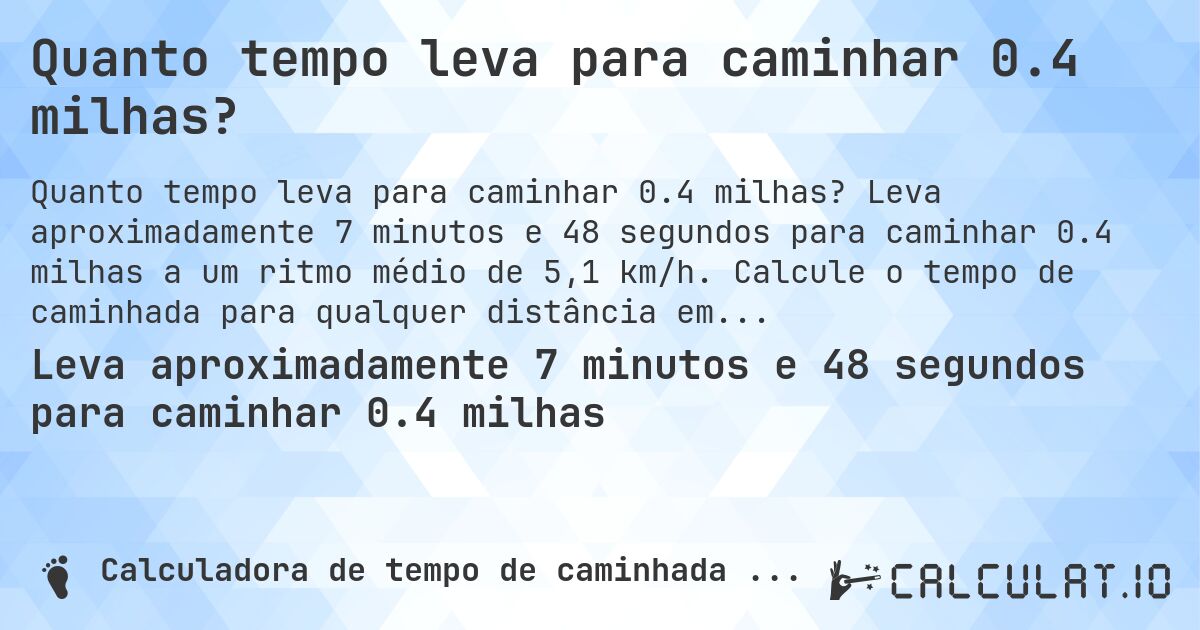 Quanto tempo leva para caminhar 0.4 milhas?

Quanto tempo leva para caminhar 0.4 milhas? Leva aproximadamente 7 minutos e 48 segundos para caminhar 0.4 milhas a um ritmo médio de 5,1 km/h. Calcule o tempo de caminhada para qualquer distância em...

Leva aproximadamente 7 minutos e 48 segundos para caminhar 0.4 milhas

Calculadora de tempo de caminhada ...

CALCULAT.IO